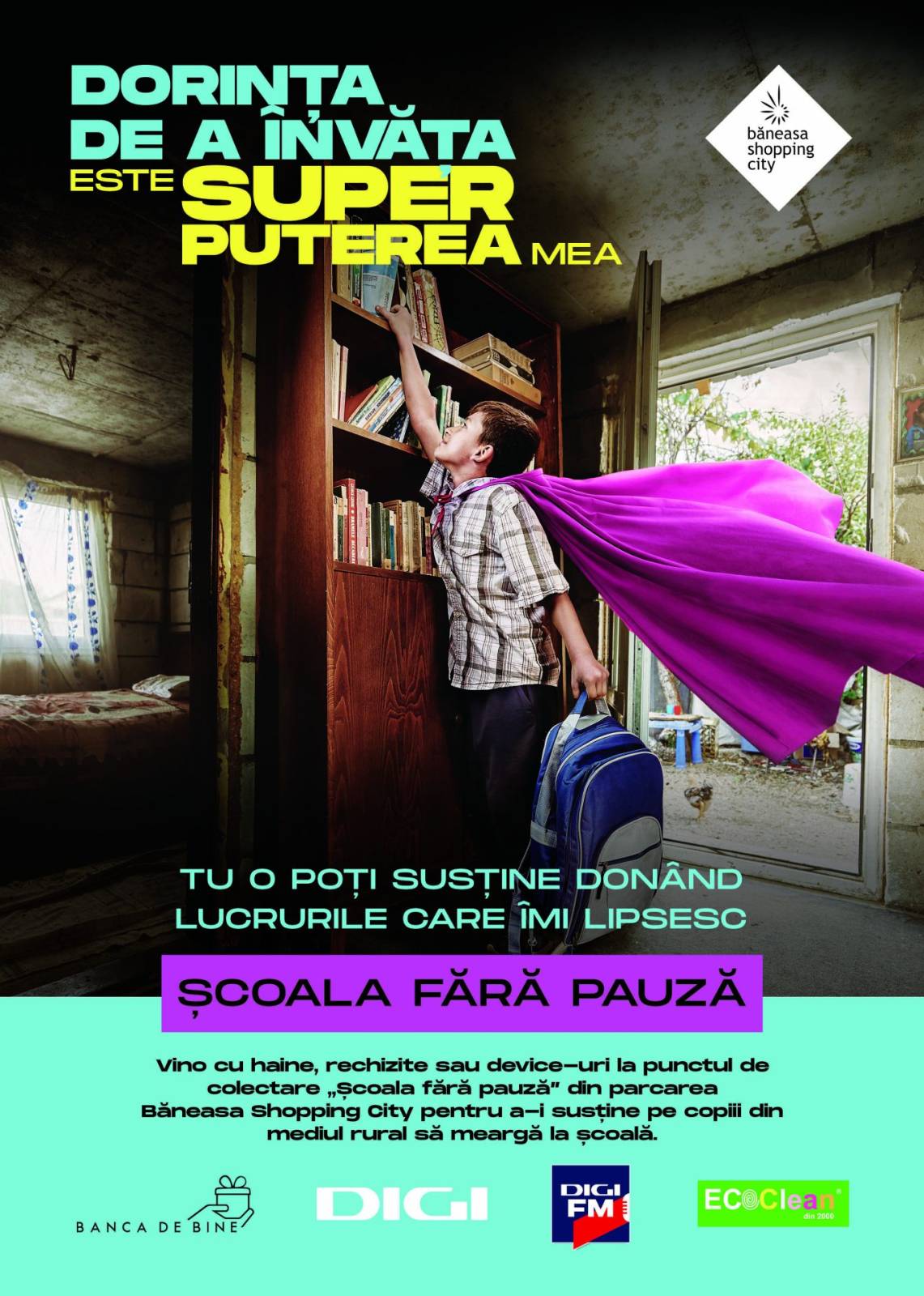 DORINȚA DE A ÎNVĂȚA ESTE SUPER PUTEREA MEA

băneasa shopping city

TU O POȚI SUSȚINE DONÂND LUCRURILE CARE ÎMI LIPSESC

ȘCOALA FĂRĂ PAUZĂ

Vino cu haine, rechizite sau device-uri la punctul de colectare „Școala fără pauză” din parcarea Băneasa Shopping City pentru a-i susține pe copiii din mediul rural să meargă la școală.

BANCA DE BINE

DIGI

DIGI FM

ECOClean din 2000